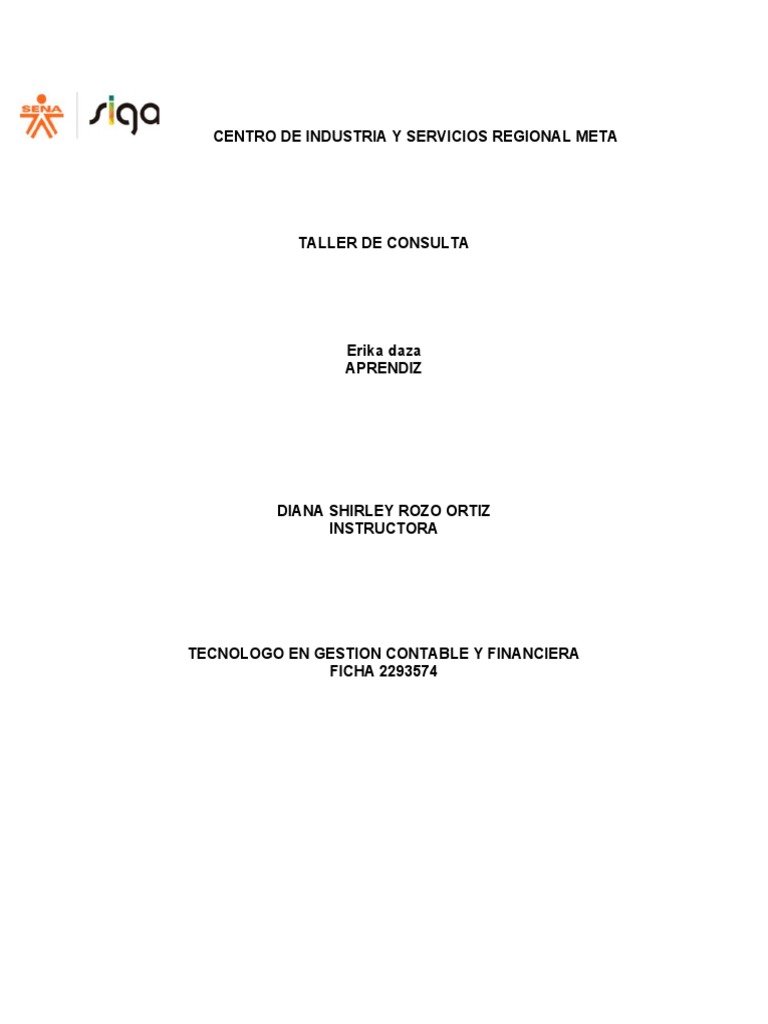 SENA siga

CENTRO DE INDUSTRIA Y SERVICIOS REGIONAL META

TALLER DE CONSULTA

Erika daza
APRENDIZ

DIANA SHIRLEY ROZO ORTIZ
INSTRUCTORA

TECNOLOGO EN GESTION CONTABLE Y FINANCIERA
FICHA 2293574